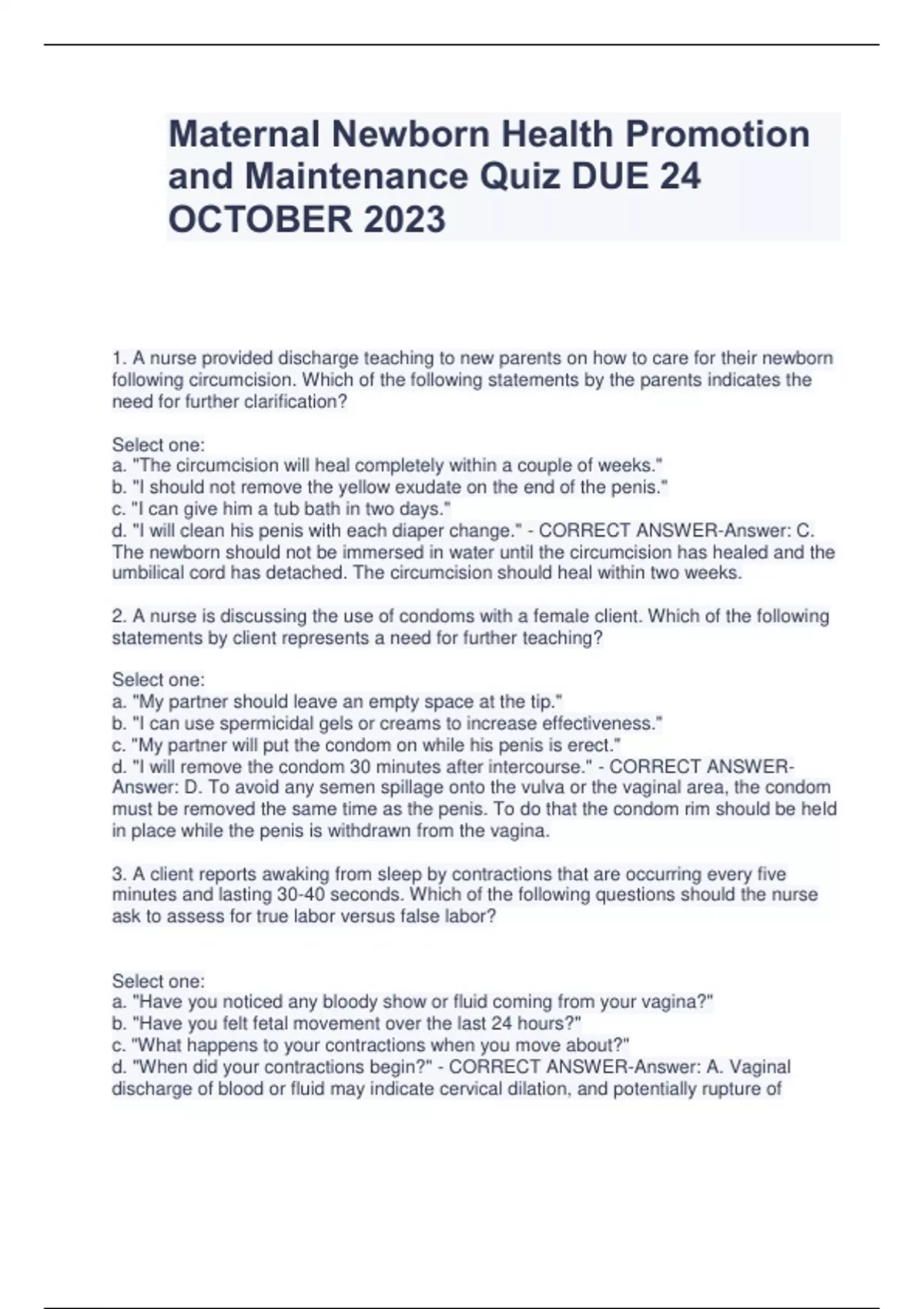 Maternal Newborn Health Promotion and Maintenance Quiz DUE 24 OCTOBER 2023

1. A nurse provided discharge teaching to new parents on how to care for their newborn following circumcision. Which of the following statements by the parents indicates the need for further clarification?

Select one:
a. "The circumcision will heal completely within a couple of weeks."
b. "I should not remove the yellow exudate on the end of the penis."
c. "I can give him a tub bath in two days."
d. "I will clean his penis with each diaper change." - CORRECT ANSWER-Answer: C. The newborn should not be immersed in water until the circumcision has healed and the umbilical cord has detached. The circumcision should heal within two weeks.

2. A nurse is discussing the use of condoms with a female client. Which of the following statements by client represents a need for further teaching?

Select one:
a. "My partner should leave an empty space at the tip."
b. "I can use spermicidal gels or creams to increase effectiveness."
c. "My partner will put the condom on while his penis is erect."
d. "I will remove the condom 30 minutes after intercourse." - CORRECT ANSWER-Answer: D. To avoid any semen spillage onto the vulva or the vaginal area, the condom must be removed the same time as the penis. To do that the condom rim should be held in place while the penis is withdrawn from the vagina.

3. A client reports awaking from sleep by contractions that are occurring every five minutes and lasting 30-40 seconds. Which of the following questions should the nurse ask to assess for true labor versus false labor?

Select one:
a. "Have you noticed any bloody show or fluid coming from your vagina?"
b. "Have you felt fetal movement over the last 24 hours?"
c. "What happens to your contractions when you move about?"
d. "When did your contractions begin?" - CORRECT ANSWER-Answer: A. Vaginal discharge of blood or fluid may indicate cervical dilation, and potentially rupture of